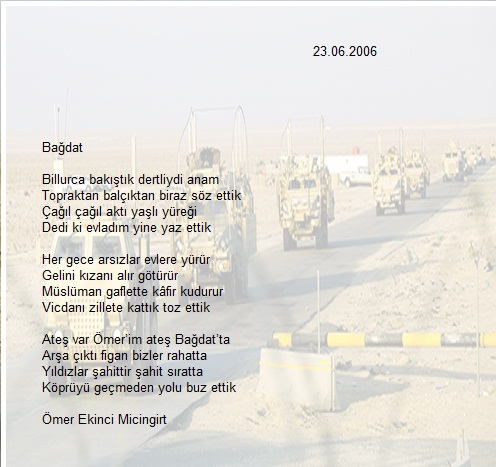 23.06.2006

Bağdat

Billurca bakıştık dertliydi anam
Topraktan balçıktan biraz söz ettik
Çağıl çağıl aktı yaşlı yüreği
Dedi ki evladım yine yaz ettik

Her gece arsızlar evlere yürür
Gelini kızanı alır götürür
Müslüman gaflette kâfir kudurur
Vicdanı zillete kattık toz ettik

Ateş var Ömer'im ateş Bağdat'ta
Arşa çıktı figan bizler rahatta
Yıldızlar şahittir şahit sıratta
Köprüyü geçmeden yolu buz ettik

Ömer Ekinci Micingirt